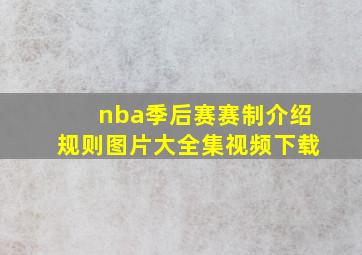 nba季后赛赛制介绍
规则图片大全集视频下载